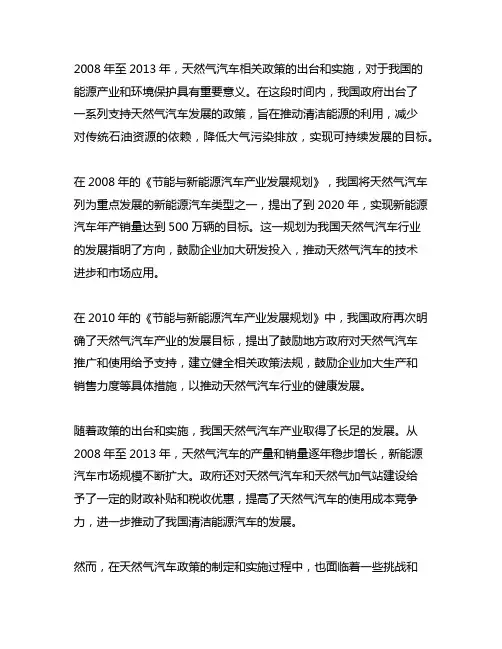 2008 年至 2013 年，天然气汽车相关政策的出台和实施，对于我国的能源产业和环境保护具有重要意义。在这段时间内，我国政府出台了一系列支持天然气汽车发展的政策，旨在推动清洁能源的利用，减少对传统石油资源的依赖，降低大气污染排放，实现可持续发展的目标。

在 2008 年的《节能与新能源汽车产业发展规划》，我国将天然气汽车列为重点发展的新能源汽车类型之一，提出了到 2020 年，实现新能源汽车年产销量达到 500 万辆的目标。这一规划为我国天然气汽车行业的发展指明了方向，鼓励企业加大研发投入，推动天然气汽车的技术进步和市场应用。

在 2010 年的《节能与新能源汽车产业发展规划》中，我国政府再次明确了天然气汽车产业的发展目标，提出了鼓励地方政府对天然气汽车推广和使用给予支持，建立健全相关政策法规，鼓励企业加大生产和销售力度等具体措施，以推动天然气汽车行业的健康发展。

随着政策的出台和实施，我国天然气汽车产业取得了长足的发展。从 2008 年至 2013 年，天然气汽车的产量和销量逐年稳步增长，新能源汽车市场规模不断扩大。政府还对天然气汽车和天然气加气站建设给予了一定的财政补贴和税收优惠，提高了天然气汽车的使用成本竞争力，进一步推动了我国清洁能源汽车的发展。

然而，在天然气汽车政策的制定和实施过程中，也面临着一些挑战和